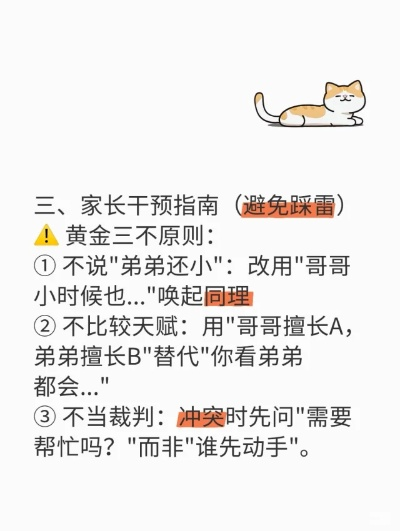 三、家长干预指南（避免踩雷）
⚠️ 黄金三不原则：
① 不说"弟弟还小"：改用"哥哥小时候也..."唤起同理
② 不比较天赋：用"哥哥擅长A，弟弟擅长B"替代"你看弟弟都会..."
③ 不当裁判：冲突时先问"需要帮忙吗？"而非"谁先动手"。